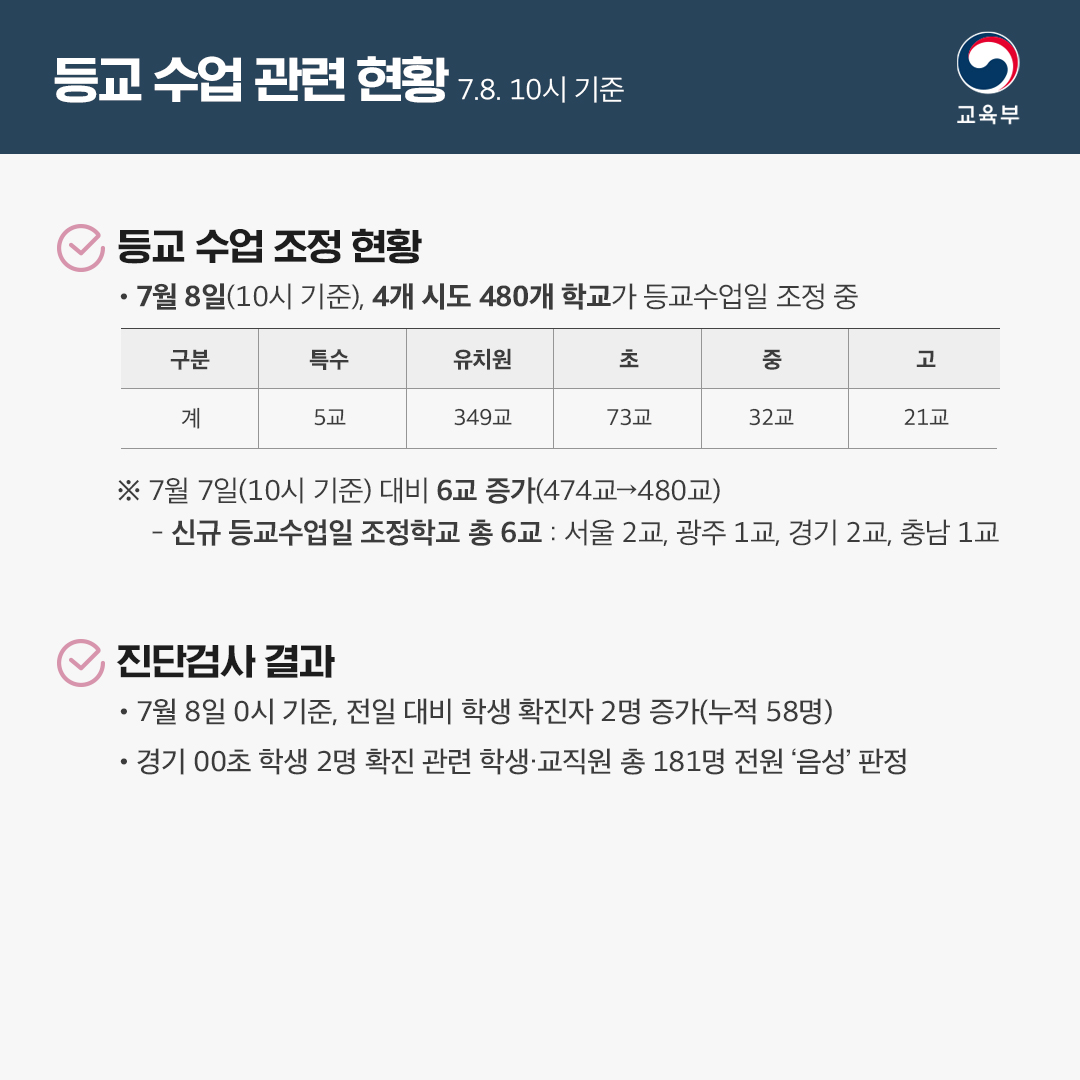 등교 수업 관련 현황 7.8. 10시 기준

교육부

등교 수업 조정 현황

• 7월 8일(10시 기준), 4개 시도 480개 학교가 등교수업일 조정 중

| 구분 | 특수 | 유치원 | 초 | 중 | 고 |
|---|---|---|---|---|---|
| 계 | 5교 | 349교 | 73교 | 32교 | 21교 |

※ 7월 7일(10시 기준) 대비 6교 증가(474교→480교)

- 신규 등교수업일 조정학교 총 6교 : 서울 2교, 광주 1교, 경기 2교, 충남 1교

진단검사 결과

• 7월 8일 0시 기준, 전일 대비 학생 확진자 2명 증가(누적 58명)

• 경기 00초 학생 2명 확진 관련 학생·교직원 총 181명 전원 '음성' 판정